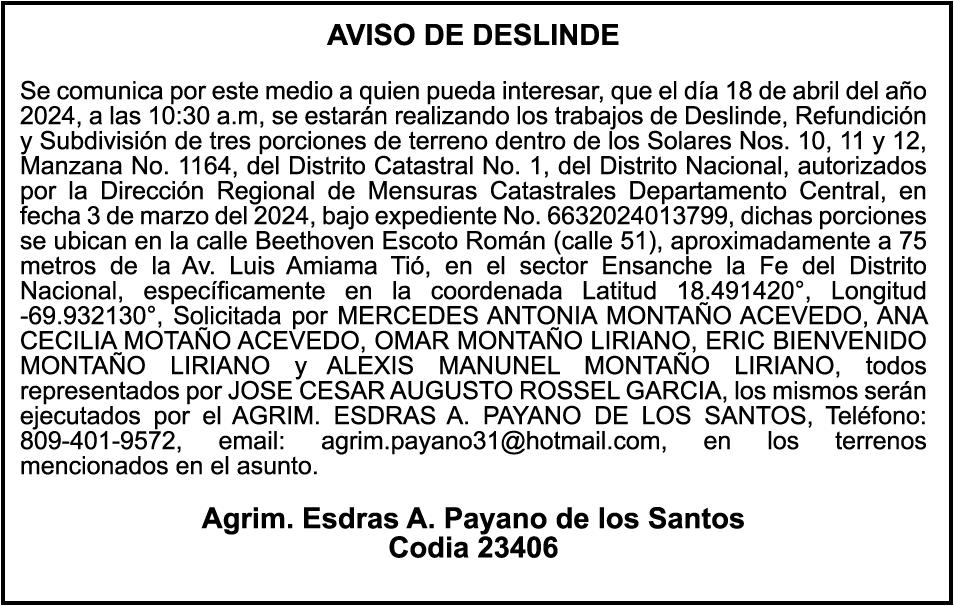 AVISO DE DESLINDE

Se comunica por este medio a quien pueda interesar, que el día 18 de abril del año 2024, a las 10:30 a.m, se estarán realizando los trabajos de Deslinde, Refundición y Subdivisión de tres porciones de terreno dentro de los Solares Nos. 10, 11 y 12, Manzana No. 1164, del Distrito Catastral No. 1, del Distrito Nacional, autorizados por la Dirección Regional de Mensuras Catastrales Departamento Central, en fecha 3 de marzo del 2024, bajo expediente No. 6632024013799, dichas porciones se ubican en la calle Beethoven Escoto Román (calle 51), aproximadamente a 75 metros de la Av. Luis Amiama Tió, en el sector Ensanche la Fe del Distrito Nacional, específicamente en la coordenada Latitud 18.491420°, Longitud -69.932130°, Solicitada por MERCEDES ANTONIA MONTAÑO ACEVEDO, ANA CECILIA MOTAÑO ACEVEDO, OMAR MONTAÑO LIRIANO, ERIC BIENVENIDO MONTAÑO LIRIANO y ALEXIS MANUNEL MONTAÑO LIRIANO, todos representados por JOSE CESAR AUGUSTO ROSSEL GARCIA, los mismos serán ejecutados por el AGRIM. ESDRAS A. PAYANO DE LOS SANTOS, Teléfono: 809-401-9572, email: agrim.payano31@hotmail.com, en los terrenos mencionados en el asunto.

Agrim. Esdras A. Payano de los Santos
Codia 23406